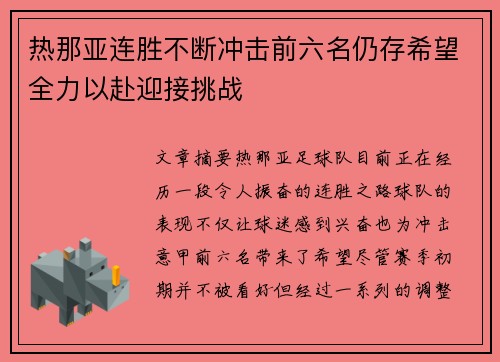 热那亚连胜不断冲击前六名仍存希望全力以赴迎接挑战

文章摘要热那亚足球队目前正在经历一段令人振奋的连胜之路球队的表现不仅让球迷感到兴奋也为冲击意甲前六名带来了希望尽管赛季初期并不被看好但经过一系列的调整